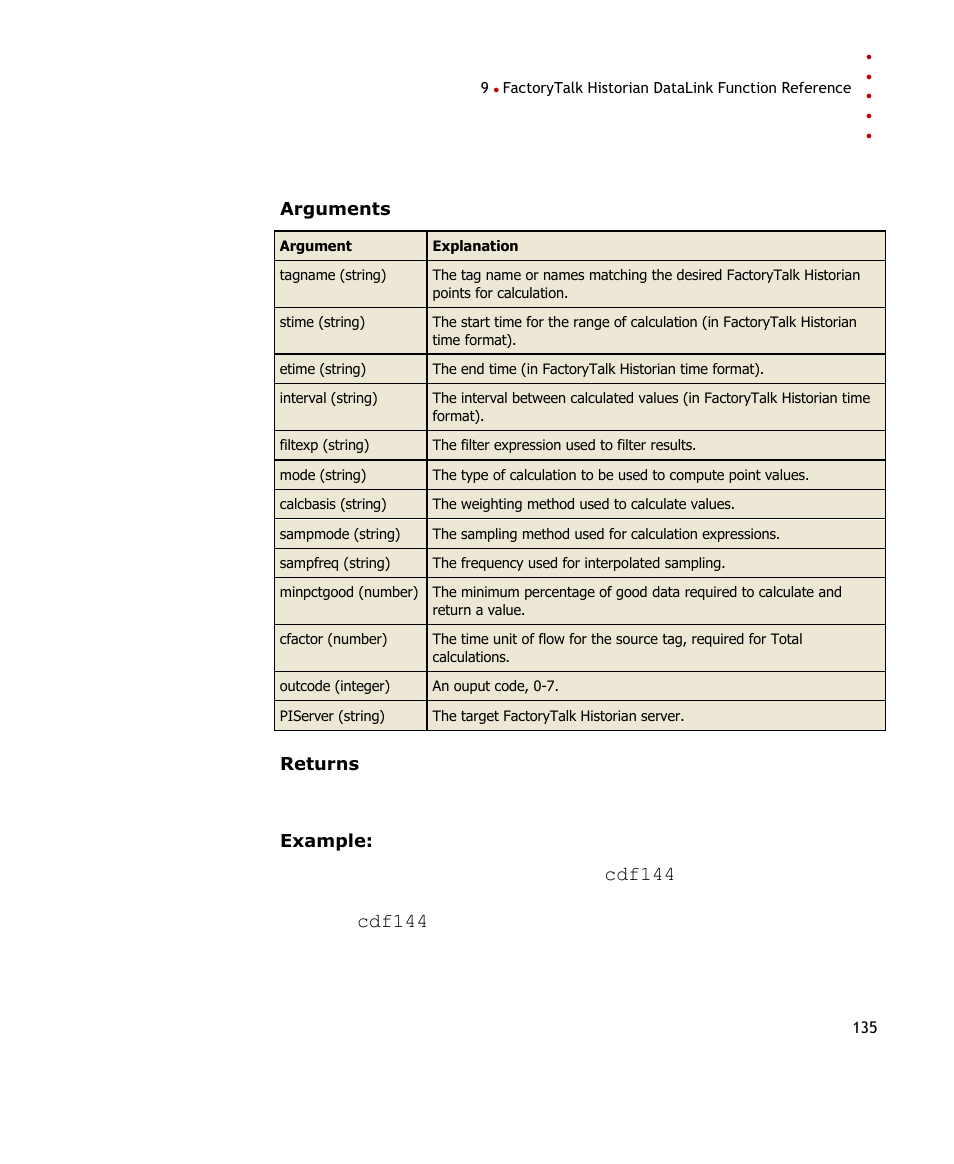 9 • FactoryTalk Historian DataLink Function Reference

Arguments

| Argument | Explanation |
|---|---|
| tagname (string) | The tag name or names matching the desired FactoryTalk Historian points for calculation. |
| stime (string) | The start time for the range of calculation (in FactoryTalk Historian time format). |
| etime (string) | The end time (in FactoryTalk Historian time format). |
| interval (string) | The interval between calculated values (in FactoryTalk Historian time format). |
| filtexp (string) | The filter expression used to filter results. |
| mode (string) | The type of calculation to be used to compute point values. |
| calcbasis (string) | The weighting method used to calculate values. |
| sampmode (string) | The sampling method used for calculation expressions. |
| sampfreq (string) | The frequency used for interpolated sampling. |
| minpctgood (number) | The minimum percentage of good data required to calculate and return a value. |
| cfactor (number) | The time unit of flow for the source tag, required for Total calculations. |
| outcode (integer) | An ouput code, 0-7. |
| PIServer (string) | The target FactoryTalk Historian server. |

Returns

Example:

cdf144

cdf144

135